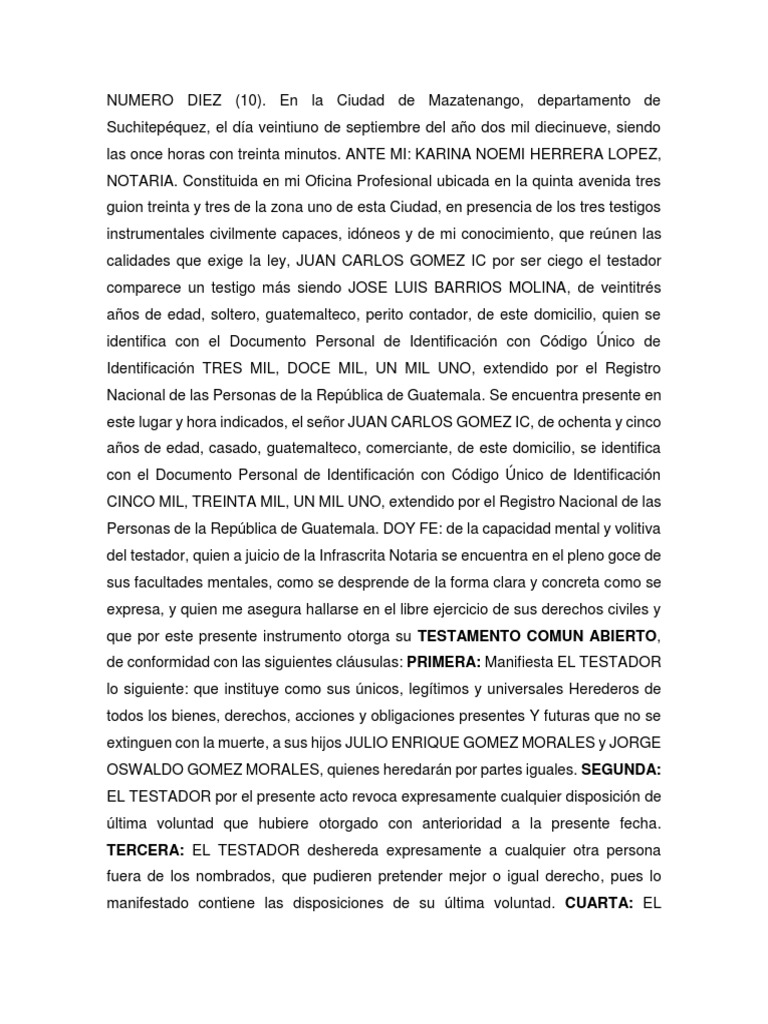 NUMERO DIEZ (10). En la Ciudad de Mazatenango, departamento de Suchitepéquez, el día veintiuno de septiembre del año dos mil diecinueve, siendo las once horas con treinta minutos. ANTE MI: KARINA NOEMI HERRERA LOPEZ, NOTARIA. Constituida en mi Oficina Profesional ubicada en la quinta avenida tres guion treinta y tres de la zona uno de esta Ciudad, en presencia de los tres testigos instrumentales civilmente capaces, idóneos y de mi conocimiento, que reúnen las calidades que exige la ley, JUAN CARLOS GOMEZ IC por ser ciego el testador comparece un testigo más siendo JOSE LUIS BARRIOS MOLINA, de veintitrés años de edad, soltero, guatemalteco, perito contador, de este domicilio, quien se identifica con el Documento Personal de Identificación con Código Único de Identificación TRES MIL, DOCE MIL, UN MIL UNO, extendido por el Registro Nacional de las Personas de la República de Guatemala. Se encuentra presente en este lugar y hora indicados, el señor JUAN CARLOS GOMEZ IC, de ochenta y cinco años de edad, casado, guatemalteco, comerciante, de este domicilio, se identifica con el Documento Personal de Identificación con Código Único de Identificación CINCO MIL, TREINTA MIL, UN MIL UNO, extendido por el Registro Nacional de las Personas de la República de Guatemala. DOY FE: de la capacidad mental y volitiva del testador, quien a juicio de la Infrascrita Notaria se encuentra en el pleno goce de sus facultades mentales, como se desprende de la forma clara y concreta como se expresa, y quien me asegura hallarse en el libre ejercicio de sus derechos civiles y que por este presente instrumento otorga su **TESTAMENTO COMUN ABIERTO**, de conformidad con las siguientes cláusulas: **PRIMERA:** Manifiesta EL TESTADOR lo siguiente: que instituye como sus únicos, legítimos y universales Herederos de todos los bienes, derechos, acciones y obligaciones presentes Y futuras que no se extinguen con la muerte, a sus hijos JULIO ENRIQUE GOMEZ MORALES y JORGE OSWALDO GOMEZ MORALES, quienes heredarán por partes iguales. **SEGUNDA:** EL TESTADOR por el presente acto revoca expresamente cualquier disposición de última voluntad que hubiere otorgado con anterioridad a la presente fecha. **TERCERA:** EL TESTADOR deshereda expresamente a cualquier otra persona fuera de los nombrados, que pudieren pretender mejor o igual derecho, pues lo manifestado contiene las disposiciones de su última voluntad. **CUARTA:** EL